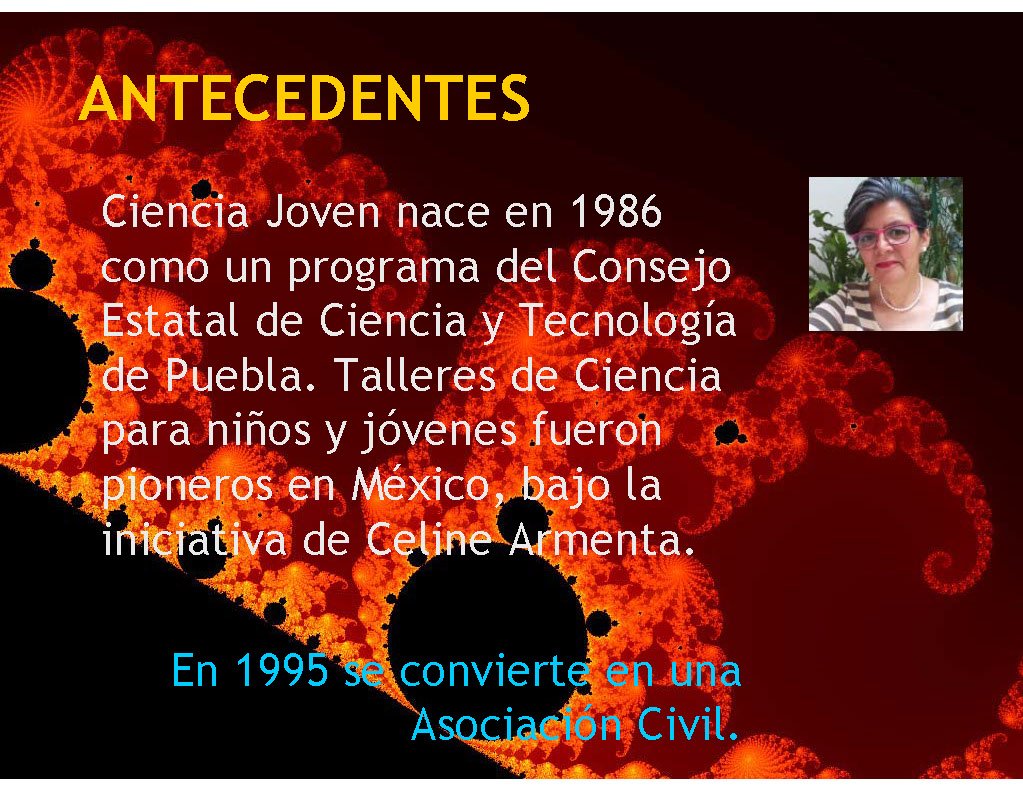 ANTECEDENTES

Ciencia Joven nace en 1986 como un programa del Consejo Estatal de Ciencia y Tecnología de Puebla. Talleres de Ciencia para niños y jóvenes fueron pioneros en México, bajo la iniciativa de Celine Armenta.

En 1995 se convierte en una Asociación Civil.